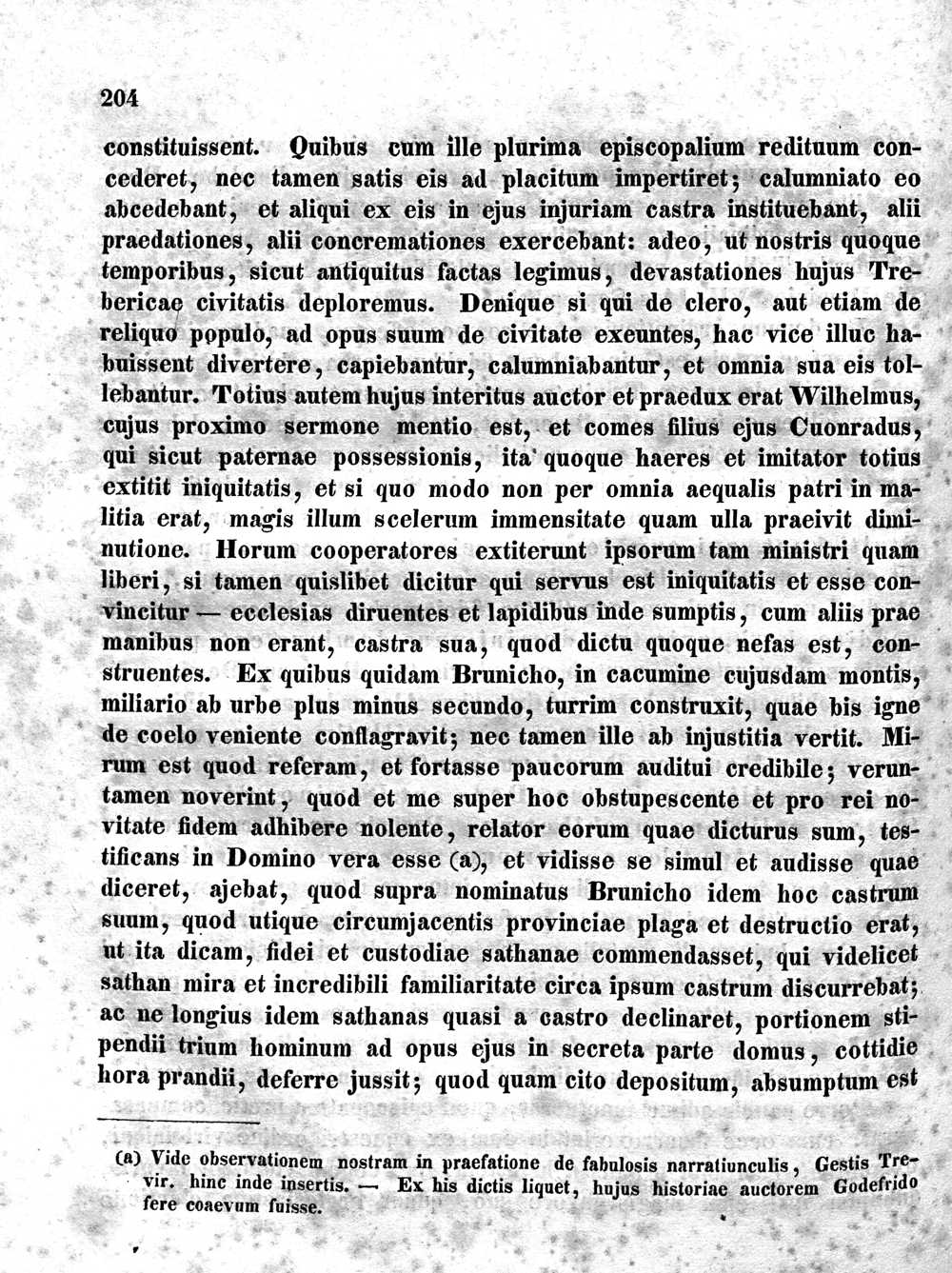 204

constituissent. Quibus cum ille plurima episcopalium redituum concederet, nec tamen satis eis ad placitum impertiret; calumniato eo abcedebant, et aliqui ex eis in ejus injuriam castra instituebant, alii praedationes, alii concremationes exercebant: adeo, ut nostris quoque temporibus, sicut antiquitus factas legimus, devastationes hujus Trebericae civitatis deploremus. Denique si qui de clero, aut etiam de reliquo populo, ad opus suum de civitate exeuntes, hac vice illuc habuissent divertere, capiebantur, calumniabantur, et omnia sua eis tollebantur. Totius autem hujus interitus auctor et praedux erat Wilhelmus, cujus proximo sermone mentio est, et comes filius ejus Cuonradus, qui sicut paternae possessionis, ita quoque haeres et imitator totius extitit iniquitatis, et si quo modo non per omnia aequalis patri in malitia erat, magis illum scelerum immensitate quam ulla praeivit diminutione. Horum cooperatores extiterunt ipsorum tam ministri quam liberi, si tamen quislibet dicitur qui servus est iniquitatis et esse convincitur — ecclesias diruentes et lapidibus inde sumptis, cum aliis prae manibus non erant, castra sua, quod dictu quoque nefas est, construentes. Ex quibus quidam Brunicho, in cacumine cujusdam montis, miliario ab urbe plus minus secundo, turrim construxit, quae bis igne de coelo veniente conflagravit; nec tamen ille ab injustitia vertit. Mirum est quod referam, et fortasse paucorum auditui credibile; veruntamen noverint, quod et me super hoc obstupescente et pro rei novitate fidem adhibere nolente, relator eorum quae dicturus sum, testificans in Domino vera esse (a), et vidisse se simul et audisse quae diceret, ajebat, quod supra nominatus Brunicho idem hoc castrum suum, quod utique circumjacentis provinciae plaga et destructio erat, ut ita dicam, fidei et custodiae sathanae commendasset, qui videlicet sathan mira et incredibili familiaritate circa ipsum castrum discurrebat; ac ne longius idem sathanas quasi a castro declinaret, portionem stipendii trium hominum ad opus ejus in secreta parte domus, cottidie hora prandii, deferre jussit; quod quam cito depositum, absumptum est

(a) Vide observationem nostram in praefatione de fabulosis narratiunculis, Gestis Trevir. hinc inde insertis. — Ex his dictis liquet, hujus historiae auctorem Godefrido fere coaevum fuisse.